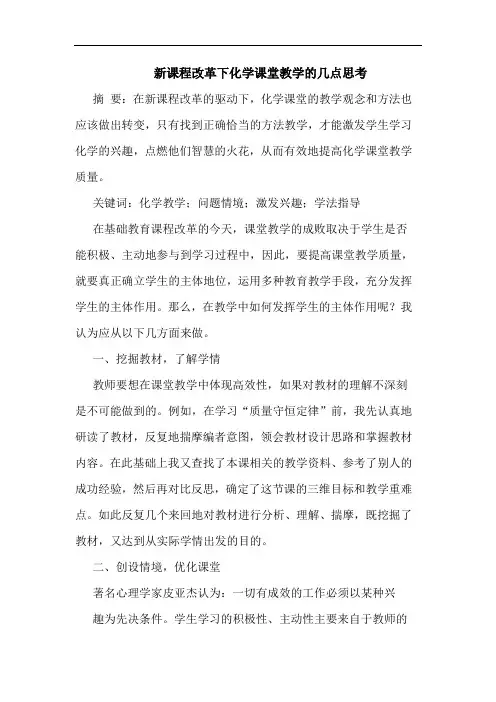 新课程改革下化学课堂教学的几点思考

摘 要：在新课程改革的驱动下，化学课堂的教学观念和方法也应该做出转变，只有找到正确恰当的方法教学，才能激发学生学习化学的兴趣，点燃他们智慧的火花，从而有效地提高化学课堂教学质量。

关键词：化学教学；问题情境；激发兴趣；学法指导

在基础教育课程改革的今天，课堂教学的成败取决于学生是否能积极、主动地参与到学习过程中，因此，要提高课堂教学质量，就要真正确立学生的主体地位，运用多种教育教学手段，充分发挥学生的主体作用。那么，在教学中如何发挥学生的主体作用呢？我认为应从以下几方面来做。

一、挖掘教材，了解学情

教师要想在课堂教学中体现高效性，如果对教材的理解不深刻是不可能做到的。例如，在学习“质量守恒定律”前，我先认真地研读了教材，反复地揣摩编者意图，领会教材设计思路和掌握教材内容。在此基础上我又查找了本课相关的教学资料、参考了别人的成功经验，然后再对比反思，确定了这节课的三维目标和教学重难点。如此反复几个来回地对教材进行分析、理解、揣摩，既挖掘了教材，又达到从实际学情出发的目的。

二、创设情境，优化课堂

著名心理学家皮亚杰认为：一切有成效的工作必须以某种兴趣为先决条件。学生学习的积极性、主动性主要来自于教师的